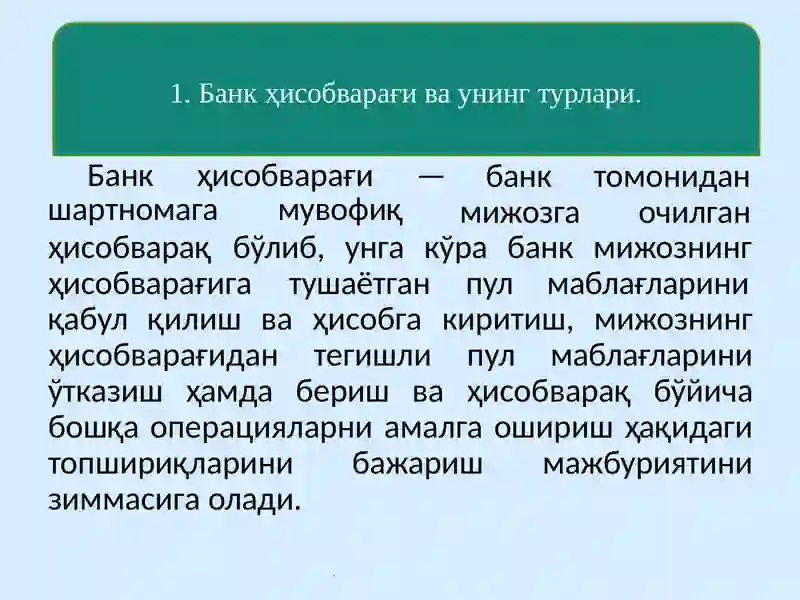 1. Банк ҳисобварағи ва унинг турлари.

Банк ҳисобварағи — банк томонидан шартномага мувофиқ мижозга очилган ҳисобварақ бўлиб, унга кўра банк мижознинг ҳисобварағига тушаётган пул маблағларини қабул қилиш ва ҳисобга киритиш, мижознинг ҳисобварағидан тегишли пул маблағларини ўтказиш ҳамда бериш ва ҳисобварақ бўйича бошқа операцияларни амалга ошириш ҳақидаги топшириқларини бажариш мажбуриятини зиммасига олади.